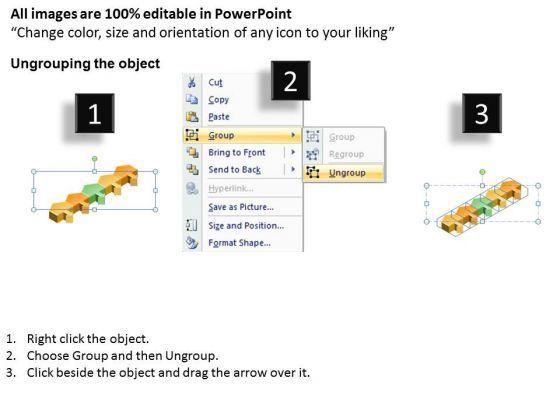 All images are 100% editable in PowerPoint
"Change color, size and orientation of any icon to your liking"

Ungrouping the object

1

2

Cut
Copy
Paste
Group
Bring to Front
Send to Back
Hyperlink...
Save as Picture...
Size and Position...
Format Shape...

Group
Regroup
Ungroup

3

1. Right click the object.
2. Choose Group and then Ungroup.
3. Click beside the object and drag the arrow over it.